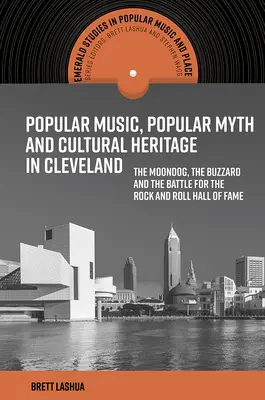 EMERALD STUDIES IN POPULAR MUSIC AND PLACE
SERIES EDITORS: BRETT LASHUA AND STEPHEN WAGG

POPULAR MUSIC, POPULAR MYTH AND CULTURAL HERITAGE IN CLEVELAND

THE MOONDOG, THE BUZZARD AND THE BATTLE FOR THE ROCK AND ROLL HALL OF FAME

BRETT LASHUA